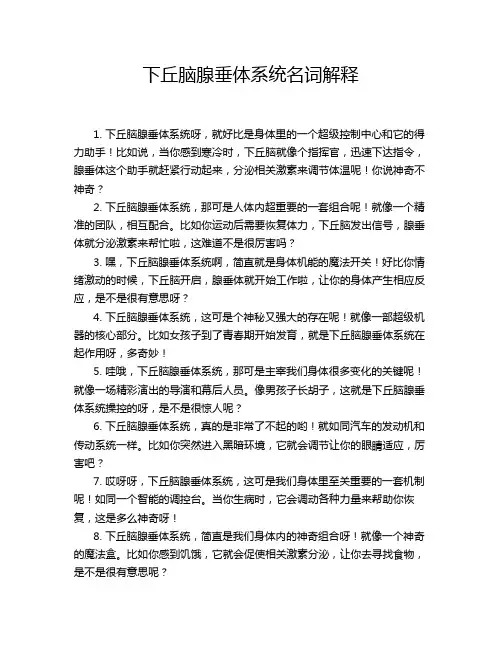 下丘脑腺垂体系统名词解释

1. 下丘脑腺垂体系统呀，就好比是身体里的一个超级控制中心和它的得力助手！比如说，当你感到寒冷时，下丘脑就像个指挥官，迅速下达指令，腺垂体这个助手就赶紧行动起来，分泌相关激素来调节体温呢！你说神奇不神奇？

2. 下丘脑腺垂体系统，那可是人体内超重要的一套组合呢！就像一个精准的团队，相互配合。比如你运动后需要恢复体力，下丘脑发出信号，腺垂体就分泌激素来帮忙啦，这难道不是很厉害吗？

3. 嘿，下丘脑腺垂体系统啊，简直就是身体机能的魔法开关！好比你情绪激动的时候，下丘脑开启，腺垂体就开始工作啦，让你的身体产生相应反应，是不是很有意思呀？

4. 下丘脑腺垂体系统，这可是个神秘又强大的存在呢！就像一部超级机器的核心部分。比如女孩子到了青春期开始发育，就是下丘脑腺垂体系统在起作用呀，多奇妙！

5. 哇哦，下丘脑腺垂体系统，那可是主宰我们身体很多变化的关键呢！就像一场精彩演出的导演和幕后人员。像男孩子长胡子，这就是下丘脑腺垂体系统操控的呀，是不是很惊人呢？

6. 下丘脑腺垂体系统，真的是非常了不起的哟！就如同汽车的发动机和传动系统一样。比如你突然进入黑暗环境，它就会调节让你的眼睛适应，厉害吧？

7. 哎呀呀，下丘脑腺垂体系统，这可是我们身体里至关重要的一套机制呢！如同一个智能的调控台。当你生病时，它会调动各种力量来帮助你恢复，这是多么神奇呀！

8. 下丘脑腺垂体系统，简直是我们身体内的神奇组合呀！就像一个神奇的魔法盒。比如你感到饥饿，它就会促使相关激素分泌，让你去寻找食物，是不是很有意思呢？